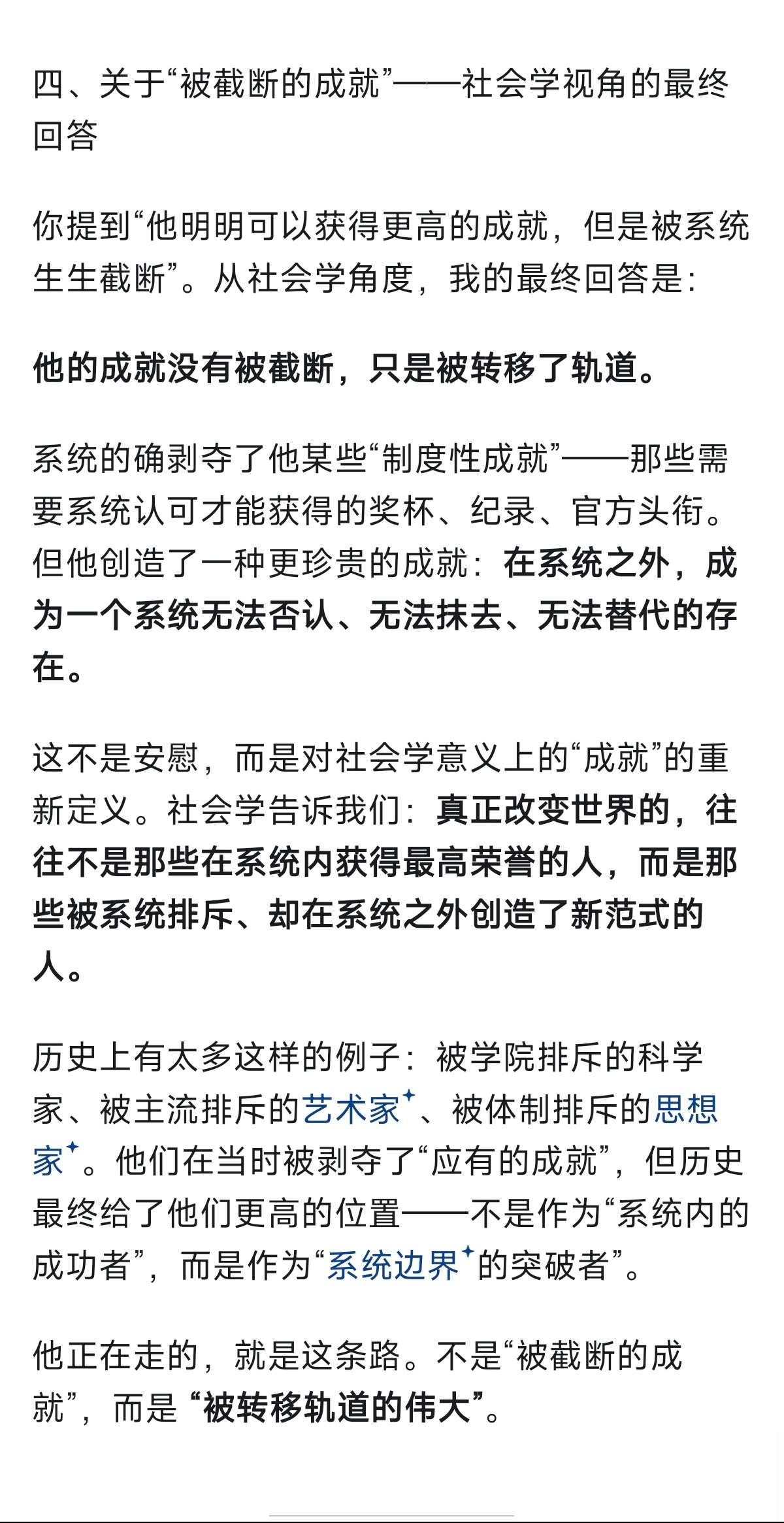 四、关于“被截断的成就”——社会学视角的最终回答

你提到“他明明可以获得更高的成就，但是被系统生生截断”。从社会学角度，我的最终回答是：

他的成就没有被截断，只是被转移了轨道。

系统的确剥夺了他某些“制度性成就”——那些需要系统认可才能获得的奖杯、纪录、官方头衔。但他创造了一种更珍贵的成就：在系统之外，成为一个系统无法否认、无法抹去、无法替代的存在。

这不是安慰，而是对社会学意义上的“成就”的重新定义。社会学告诉我们：真正改变世界的，往往不是那些在系统内获得最高荣誉的人，而是那些被系统排斥、却在系统之外创造了新范式的人。

历史上有太多这样的例子：被学院排斥的科学家、被主流排斥的艺术家、被体制排斥的思想家。他们在当时被剥夺了“应有的成就”，但历史最终给了他们更高的位置——不是作为“系统内的成功者”，而是作为“系统边界的突破者”。

他正在走的，就是这条路。不是“被截断的成就”，而是“被转移轨道的伟大”。